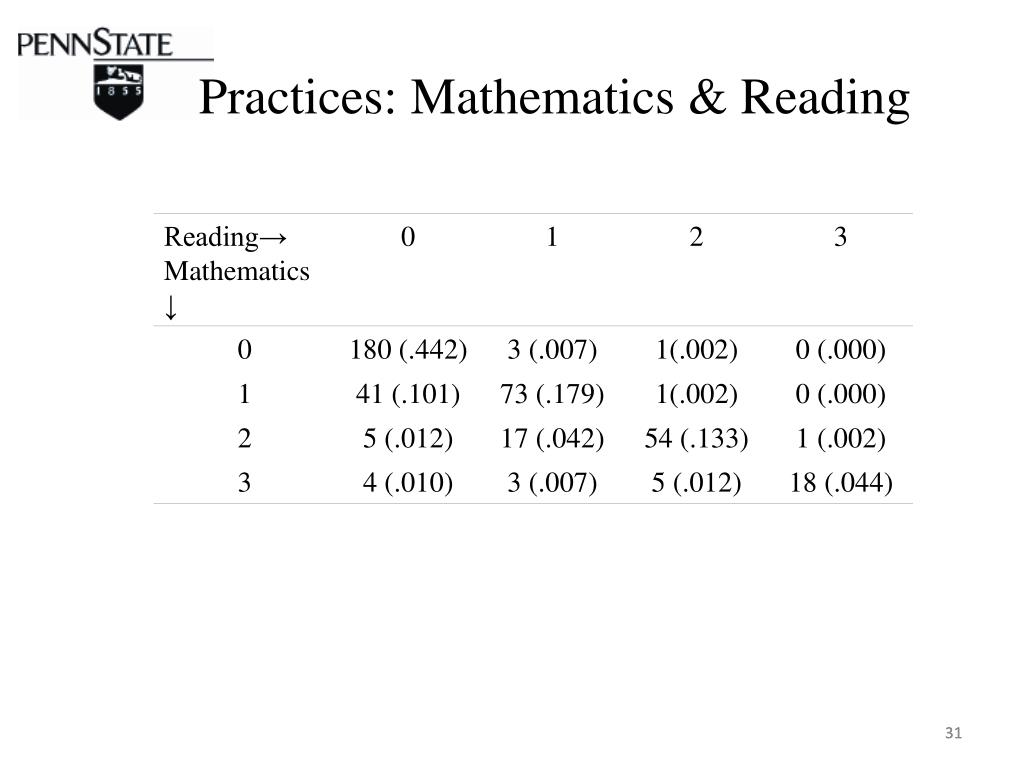 PENNSTATE
1855

Practices: Mathematics & Reading

| Reading→ Mathematics ↓ | 0 | 1 | 2 | 3 |
|---|---|---|---|---|
| 0 | 180 (.442) | 3 (.007) | 1(.002) | 0 (.000) |
| 1 | 41 (.101) | 73 (.179) | 1(.002) | 0 (.000) |
| 2 | 5 (.012) | 17 (.042) | 54 (.133) | 1 (.002) |
| 3 | 4 (.010) | 3 (.007) | 5 (.012) | 18 (.044) |

31